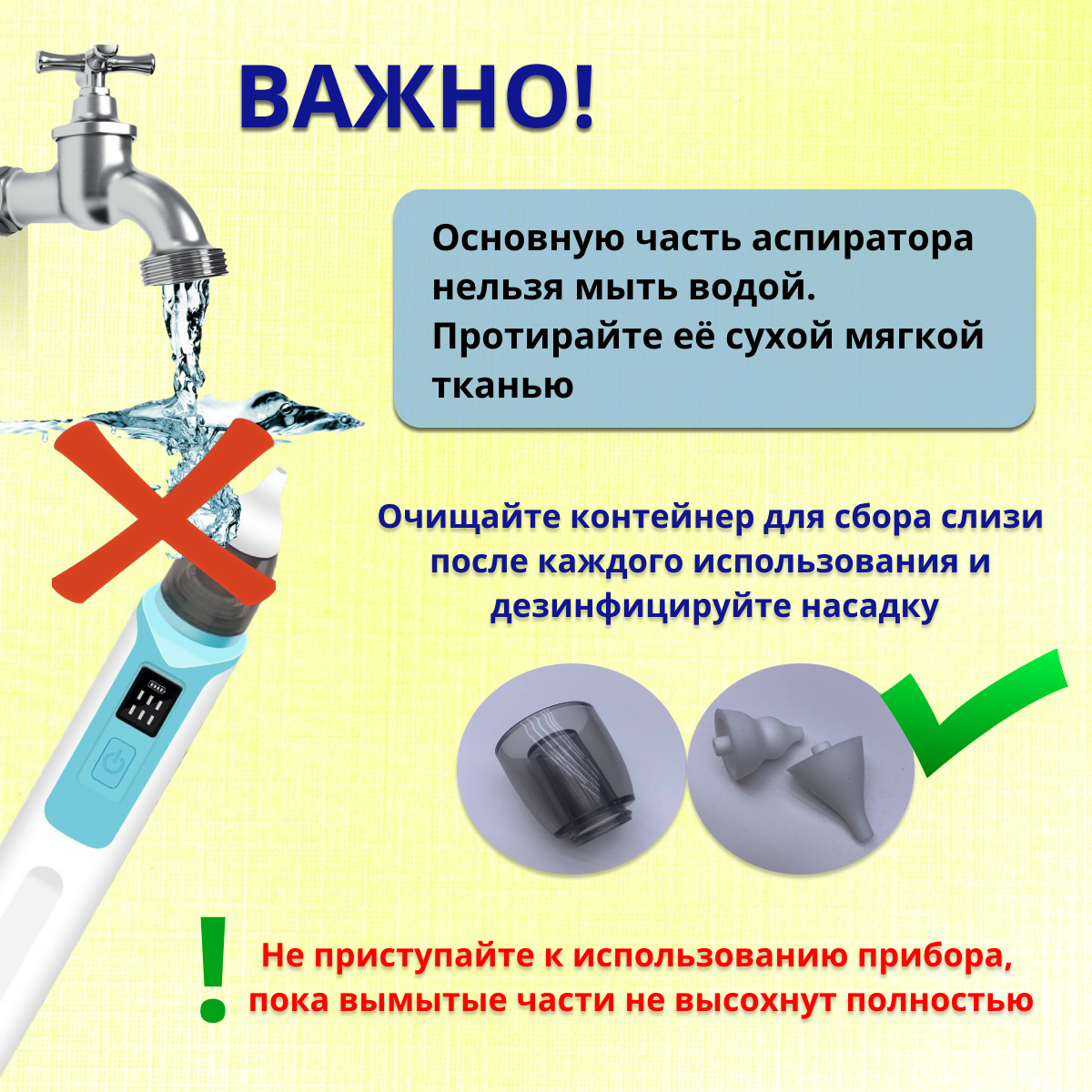 ВАЖНО!

Основную часть аспиратора нельзя мыть водой. Протирайте её сухой мягкой тканью

Очищайте контейнер для сбора слизи после каждого использования и дезинфицируйте насадку

!

Не приступайте к использованию прибора, пока вымытые части не высохнут полностью